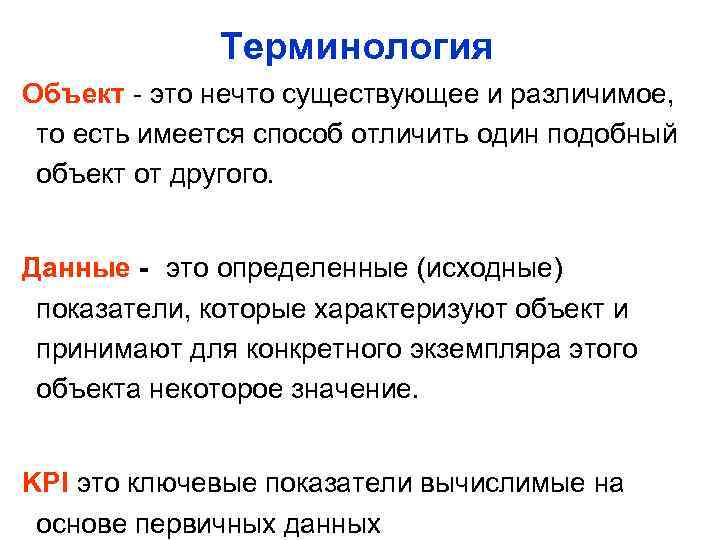 Терминология

Объект - это нечто существующее и различимое, то есть имеется способ отличить один подобный объект от другого.

Данные - это определенные (исходные) показатели, которые характеризуют объект и принимают для конкретного экземпляра этого объекта некоторое значение.

KPI это ключевые показатели вычислимые на основе первичных данных